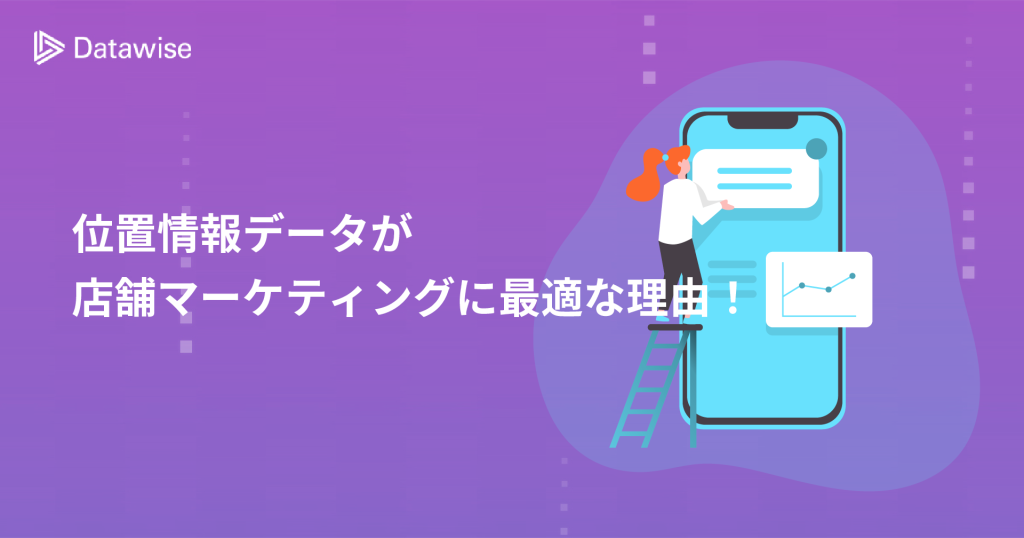 Datawise

位置情報データが
店舗マーケティングに最適な理由！